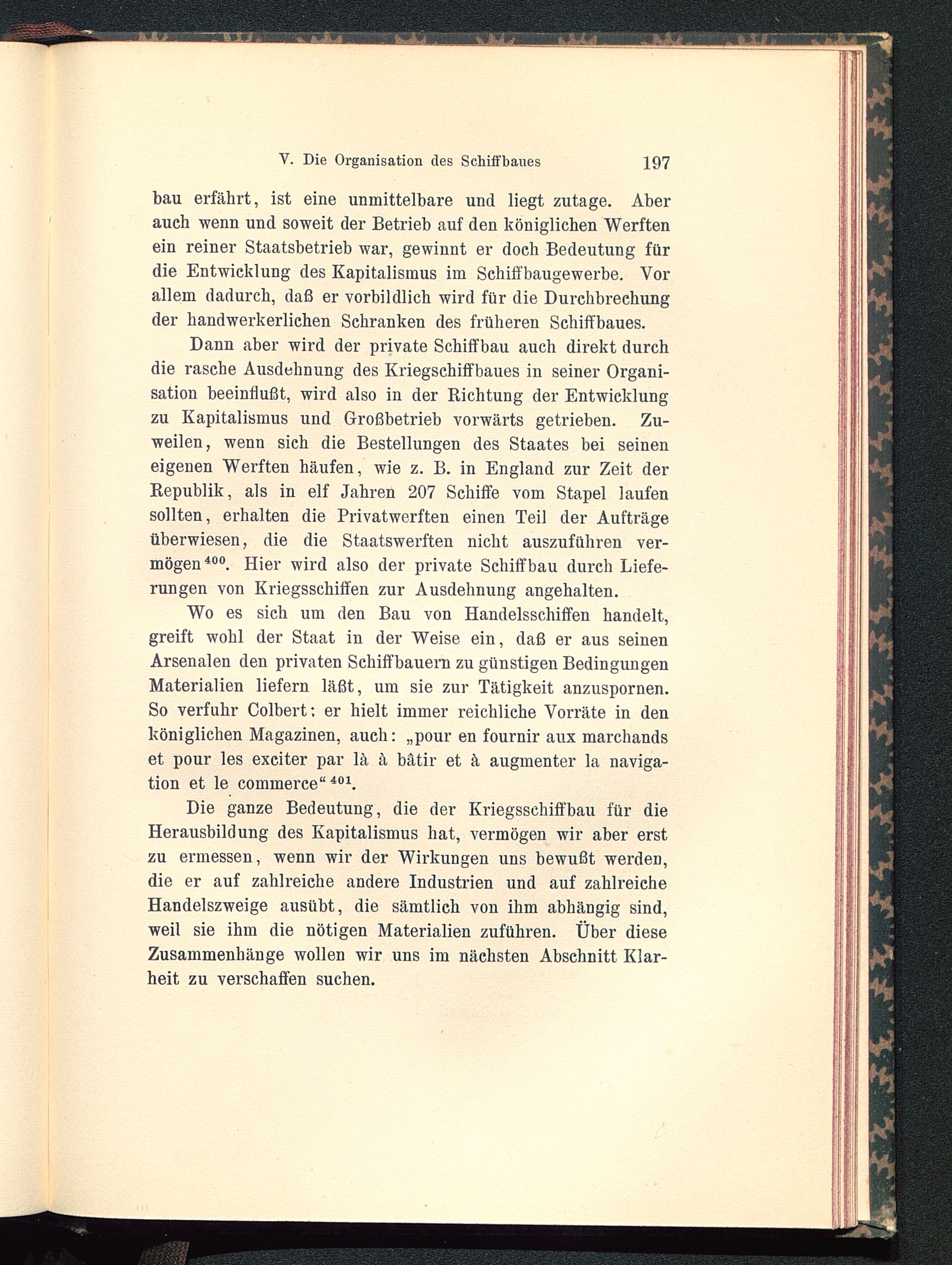 V. Die Organisation des Schiffbaues 197

bau erfährt, ist eine unmittelbare und liegt zutage. Aber auch wenn und soweit der Betrieb auf den königlichen Werften ein reiner Staatsbetrieb war, gewinnt er doch Bedeutung für die Entwicklung des Kapitalismus im Schiffbaugewerbe. Vor allem dadurch, daß er vorbildlich wird für die Durchbrechung der handwerkerlichen Schranken des früheren Schiffbaues.

Dann aber wird der private Schiffbau auch direkt durch die rasche Ausdehnung des Kriegschiffbaues in seiner Organisation beeinflußt, wird also in der Richtung der Entwicklung zu Kapitalismus und Großbetrieb vorwärts getrieben. Zuweilen, wenn sich die Bestellungen des Staates bei seinen eigenen Werften häufen, wie z. B. in England zur Zeit der Republik, als in elf Jahren 207 Schiffe vom Stapel laufen sollten, erhalten die Privatwerften einen Teil der Aufträge überwiesen, die die Staatswerften nicht auszuführen vermögen$^{400}$. Hier wird also der private Schiffbau durch Lieferungen von Kriegsschiffen zur Ausdehnung angehalten.

Wo es sich um den Bau von Handelsschiffen handelt, greift wohl der Staat in der Weise ein, daß er aus seinen Arsenalen den privaten Schiffbauern zu günstigen Bedingungen Materialien liefern läßt, um sie zur Tätigkeit anzuspornen. So verfuhr Colbert: er hielt immer reichliche Vorräte in den königlichen Magazinen, auch: „pour en fournir aux marchands et pour les exciter par là à bâtir et à augmenter la navigation et le commerce“$^{401}$.

Die ganze Bedeutung, die der Kriegsschiffbau für die Herausbildung des Kapitalismus hat, vermögen wir aber erst zu ermessen, wenn wir der Wirkungen uns bewußt werden, die er auf zahlreiche andere Industrien und auf zahlreiche Handelszweige ausübt, die sämtlich von ihm abhängig sind, weil sie ihm die nötigen Materialien zuführen. Über diese Zusammenhänge wollen wir uns im nächsten Abschnitt Klarheit zu verschaffen suchen.